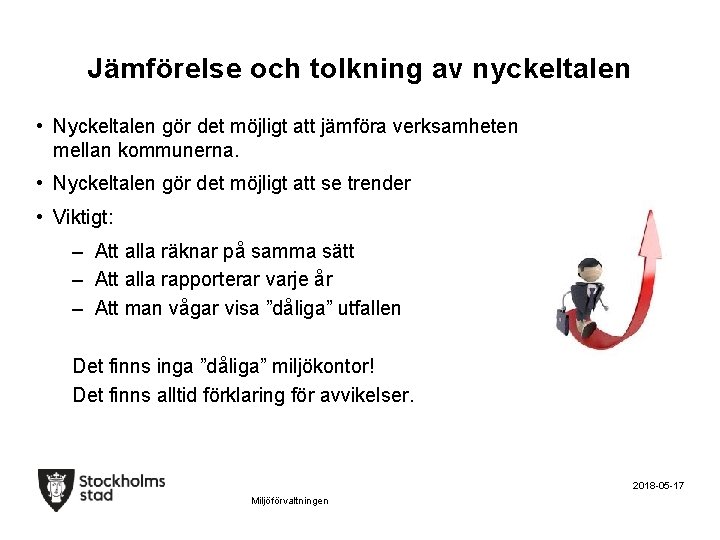 Jämförelse och tolkning av nyckeltalen

• Nyckeltalen gör det möjligt att jämföra verksamheten mellan kommunerna.
• Nyckeltalen gör det möjligt att se trender
• Viktigt:
– Att alla räknar på samma sätt
– Att alla rapporterar varje år
– Att man vågar visa ”dåliga” utfallen

Det finns inga ”dåliga” miljökontor!
Det finns alltid förklaring för avvikelser.

Stockholms stad

Miljöförvaltningen

2018-05-17